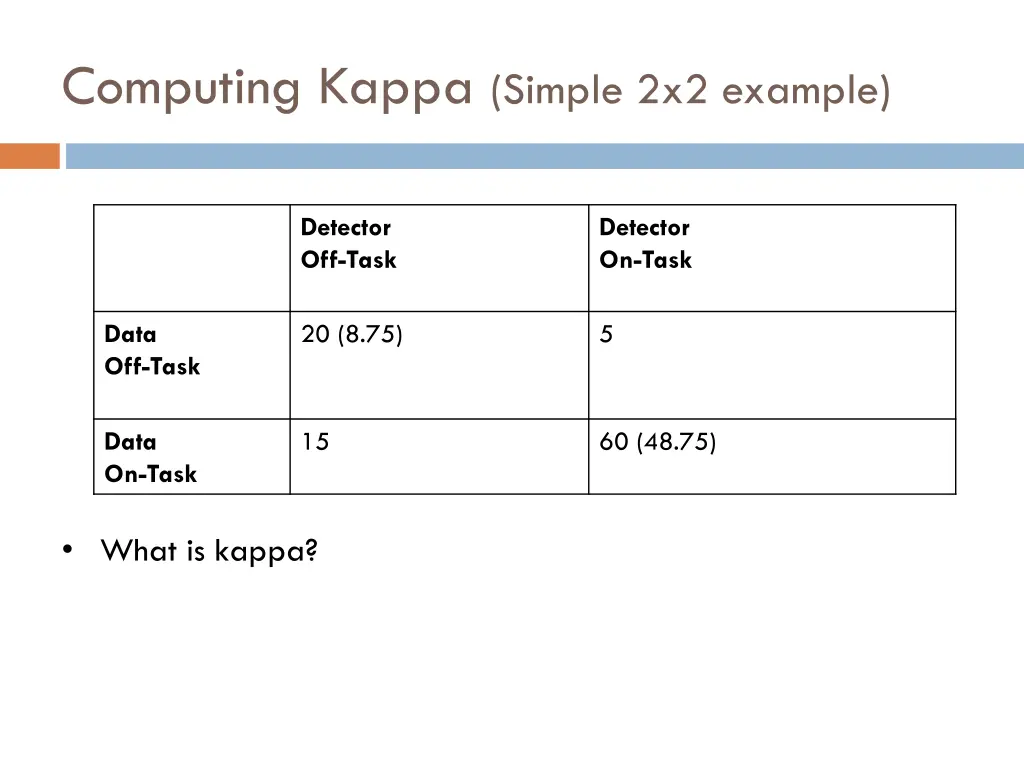 Computing Kappa (Simple 2x2 example)

| | Detector Off-Task | Detector On-Task |
|---|---|---|
| Data Off-Task | 20 (8.75) | 5 |
| Data On-Task | 15 | 60 (48.75) |

• What is kappa?